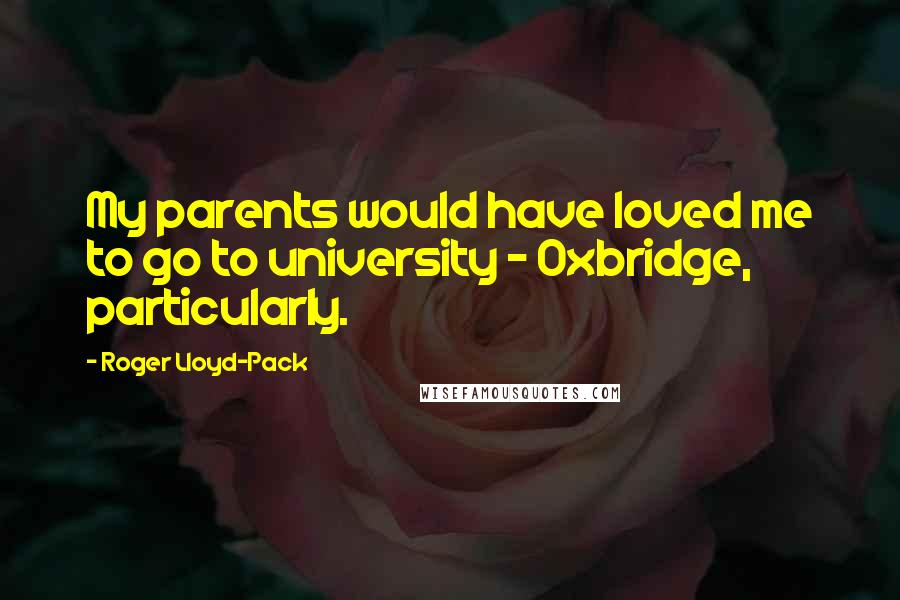 My parents would have loved me to go to university - Oxbridge, particularly.

- Roger Lloyd-Pack

WISEFAMOUSQUOTES.COM